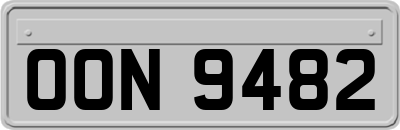 OON 9482